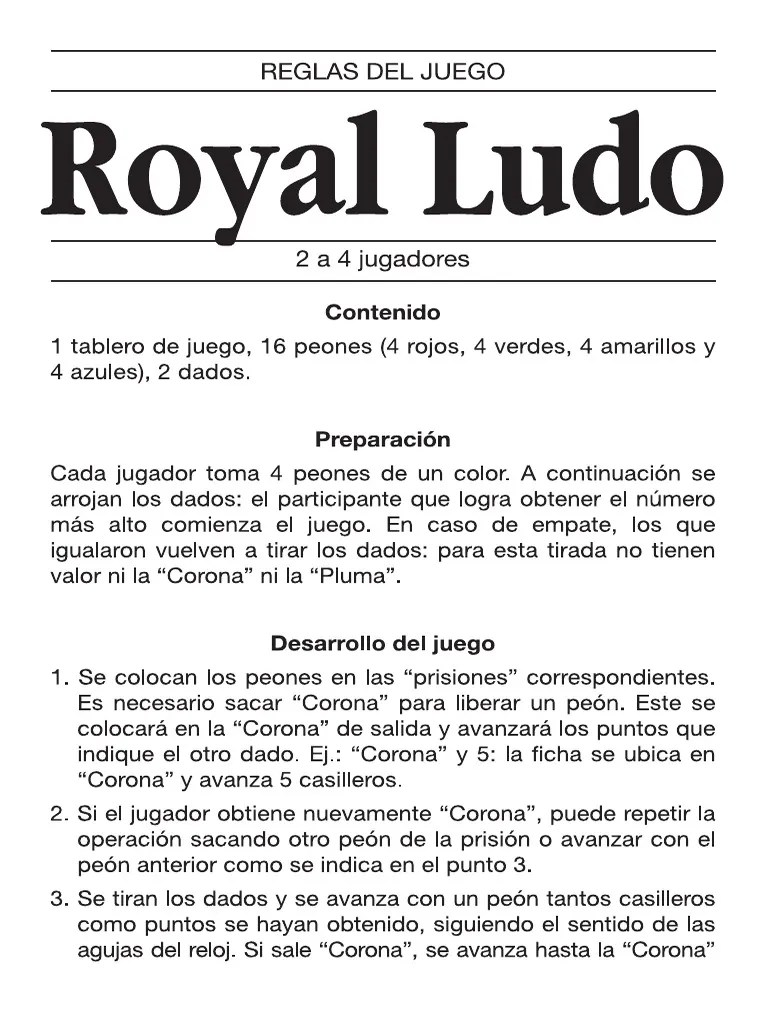 REGLAS DEL JUEGO

Royal Ludo

2 a 4 jugadores

Contenido

1 tablero de juego, 16 peones (4 rojos, 4 verdes, 4 amarillos y 4 azules), 2 dados.

Preparación

Cada jugador toma 4 peones de un color. A continuación se arrojan los dados: el participante que logra obtener el número más alto comienza el juego. En caso de empate, los que igualaron vuelven a tirar los dados: para esta tirada no tienen valor ni la “Corona” ni la “Pluma”.

Desarrollo del juego

1. Se colocan los peones en las “prisiones” correspondientes. Es necesario sacar “Corona” para liberar un peón. Este se colocará en la “Corona” de salida y avanzará los puntos que indique el otro dado. Ej.: “Corona” y 5: la ficha se ubica en “Corona” y avanza 5 casilleros.

2. Si el jugador obtiene nuevamente “Corona”, puede repetir la operación sacando otro peón de la prisión o avanzar con el peón anterior como se indica en el punto 3.

3. Se tiran los dados y se avanza con un peón tantos casilleros como puntos se hayan obtenido, siguiendo el sentido de las agujas del reloj. Si sale “Corona”, se avanza hasta la “Corona”